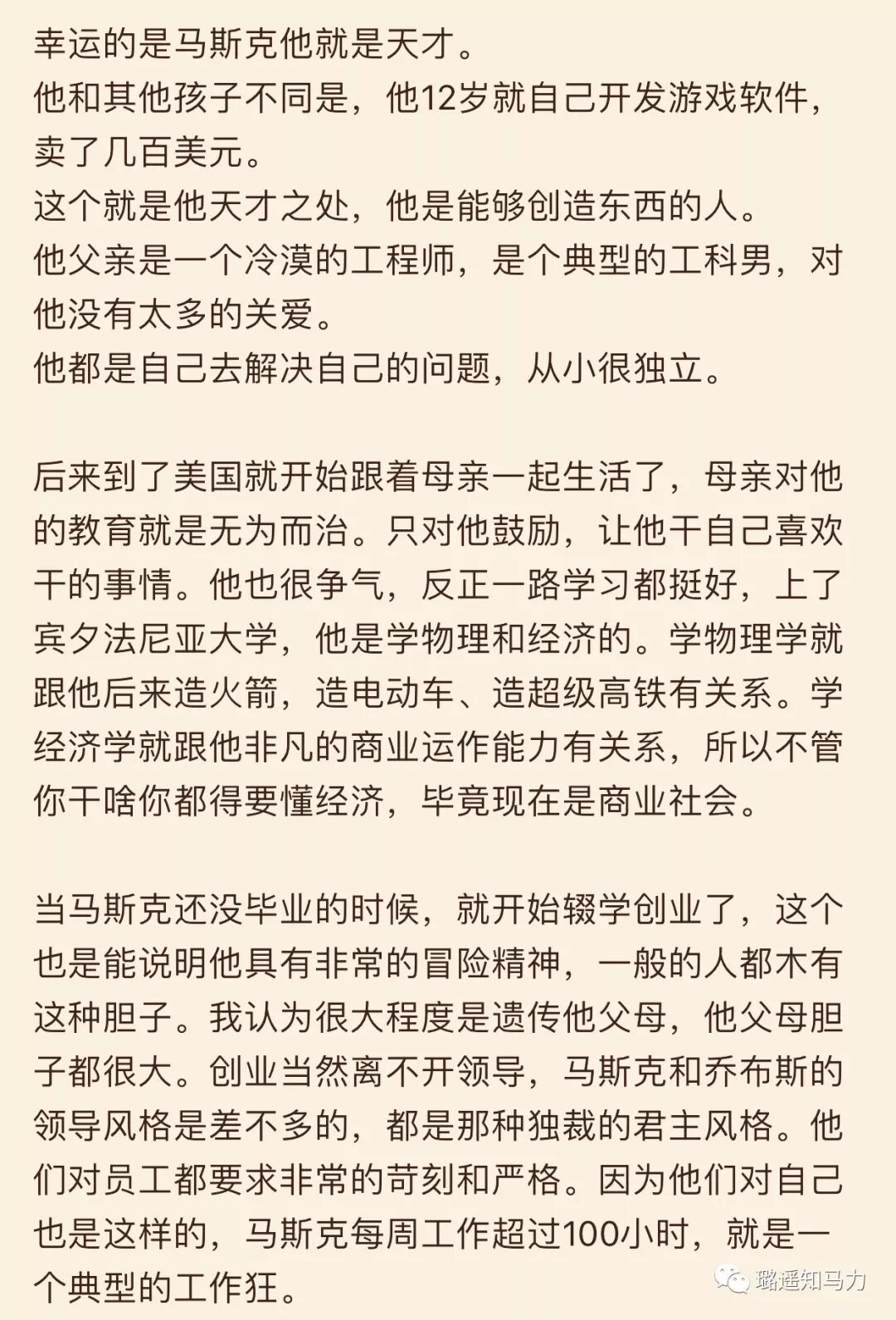 幸运的是马斯克他就是天才。
他和其他孩子不同是，他12岁就自己开发游戏软件，卖了几百美元。
这个就是他天才之处，他是能够创造东西的人。
他父亲是一个冷漠的工程师，是个典型的工科男，对他没有太多的关爱。
他都是自己去解决自己的问题，从小很独立。

后来到了美国就开始跟着母亲一起生活了，母亲对他的教育就是无为而治。只对他鼓励，让他干自己喜欢干的事情。他也很争气，反正一路学习都挺好，上了宾夕法尼亚大学，他是学物理和经济的。学物理学就跟他后来造火箭，造电动车、造超级高铁有关系。学经济学就跟他非凡的商业运作能力有关系，所以不管你干啥你都得要懂经济，毕竟现在是商业社会。

当马斯克还没毕业的时候，就开始辍学创业了，这个也是能说明他具有非常的冒险精神，一般的人都木有这种胆子。我认为很大程度是遗传他父母，他父母胆子都很大。创业当然离不开领导，马斯克和乔布斯的领导风格是差不多的，都是那种独裁的君主风格。他们对员工都要求非常的苛刻和严格。因为他们对自己也是这样的，马斯克每周工作超过100小时，就是一个典型的工作狂。

璐遥知马力